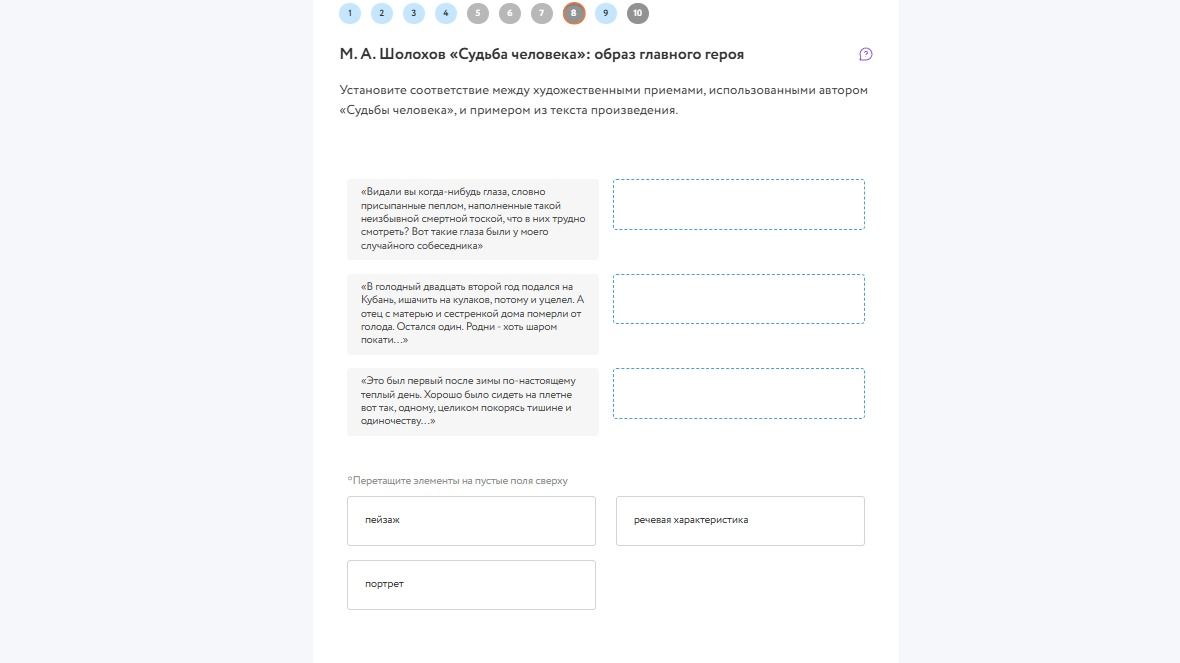 1 2 3 4 5 6 7 8 9 10

М. А. Шолохов «Судьба человека»: образ главного героя

Установите соответствие между художественными приемами, использованными автором «Судьбы человека», и примером из текста произведения.

«Видали вы когда-нибудь глаза, словно присыпанные пеплом, наполненные такой неизбывной смертной тоской, что в них трудно смотреть? Вот такие глаза были у моего случайного собеседника»

«В голодный двадцать второй год подался на Кубань, ишачить на кулаков, потому и уцелел. А отец с матерью и сестренкой дома померли от голода. Остался один. Родни - хоть шаром покати...»

«Это был первый после зимы по-настоящему теплый день. Хорошо было сидеть на плетне вот так, одному, целиком покорясь тишине и одиночеству...»

*Перетащите элементы на пустые поля сверху

пейзаж

речевая характеристика

портрет